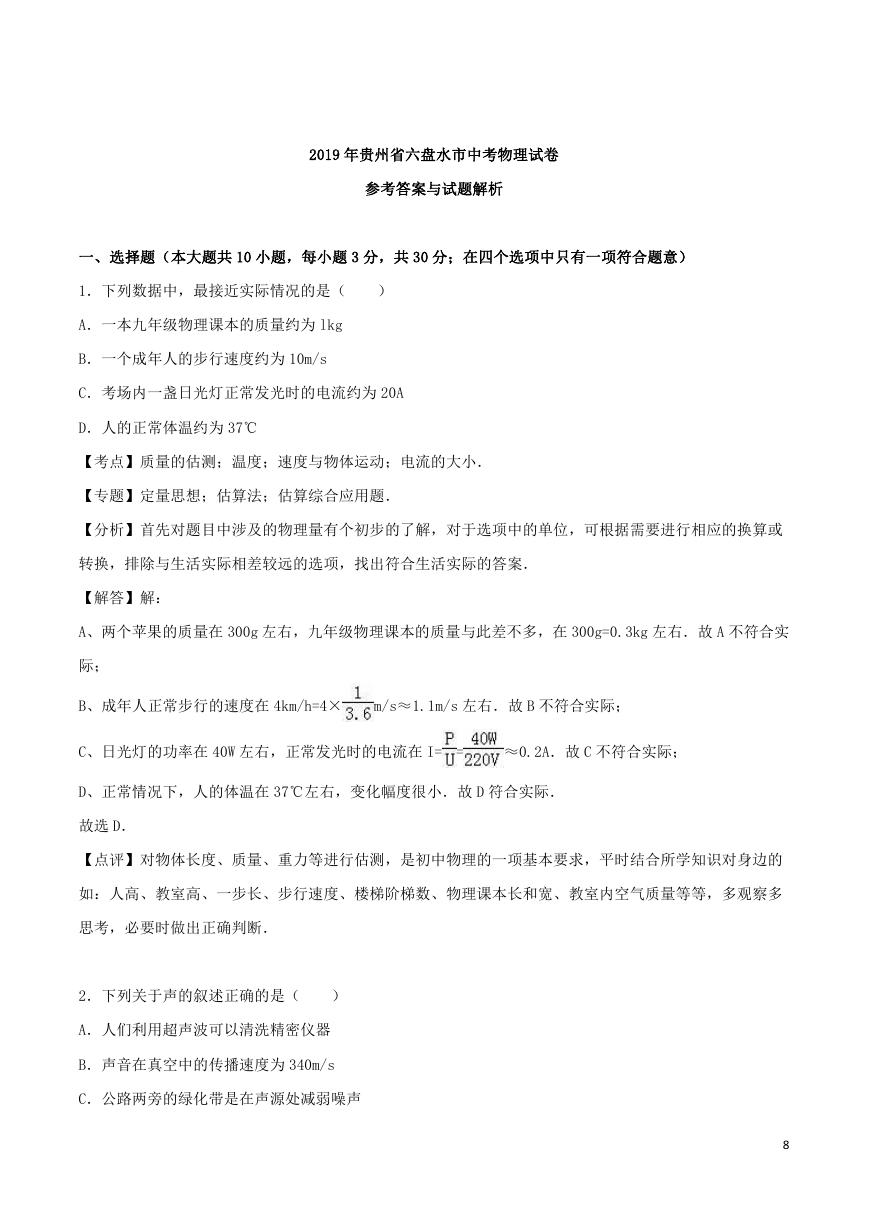 2019年贵州省六盘水市中考物理试卷

参考答案与试题解析

一、选择题（本大题共10小题，每小题3分，共30分；在四个选项中只有一项符合题意）

1．下列数据中，最接近实际情况的是（　　）

A．一本九年级物理课本的质量约为1kg

B．一个成年人的步行速度约为10m/s

C．考场内一盏日光灯正常发光时的电流约为20A

D．人的正常体温约为37℃

【考点】质量的估测；温度；速度与物体运动；电流的大小．

【专题】定量思想；估算法；估算综合应用题．

【分析】首先对题目中涉及的物理量有个初步的了解，对于选项中的单位，可根据需要进行相应的换算或转换，排除与生活实际相差较远的选项，找出符合生活实际的答案．

【解答】解：

A、两个苹果的质量在300g左右，九年级物理课本的质量与此差不多，在300g=0.3kg左右．故A不符合实际；

B、成年人正常步行的速度在4km/h=4×$\frac{1}{3.6}$m/s≈1.1m/s左右．故B不符合实际；

C、日光灯的功率在40W左右，正常发光时的电流在I=$\frac{P}{U}$=$\frac{40W}{220V}$≈0.2A．故C不符合实际；

D、正常情况下，人的体温在37℃左右，变化幅度很小．故D符合实际．

故选D．

【点评】对物体长度、质量、重力等进行估测，是初中物理的一项基本要求，平时结合所学知识对身边的如：人高、教室高、一步长、步行速度、楼梯阶梯数、物理课本长和宽、教室内空气质量等等，多观察多思考，必要时做出正确判断．

2．下列关于声的叙述正确的是（　　）

A．人们利用超声波可以清洗精密仪器

B．声音在真空中的传播速度为340m/s

C．公路两旁的绿化带是在声源处减弱噪声

8